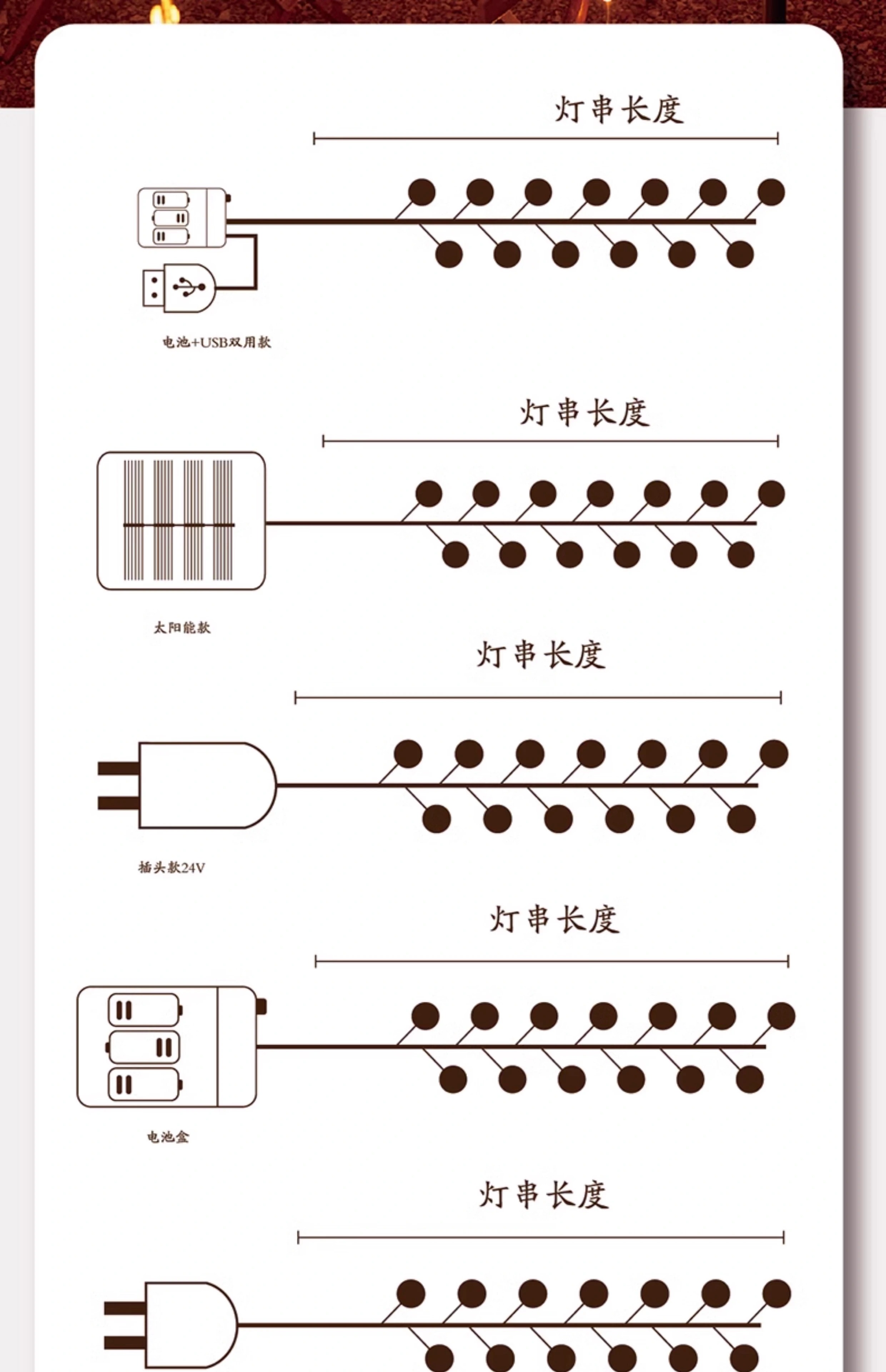 灯串长度

电池+USB双用款

灯串长度

太阳能款

灯串长度

插头款24V

灯串长度

电池盒

灯串长度